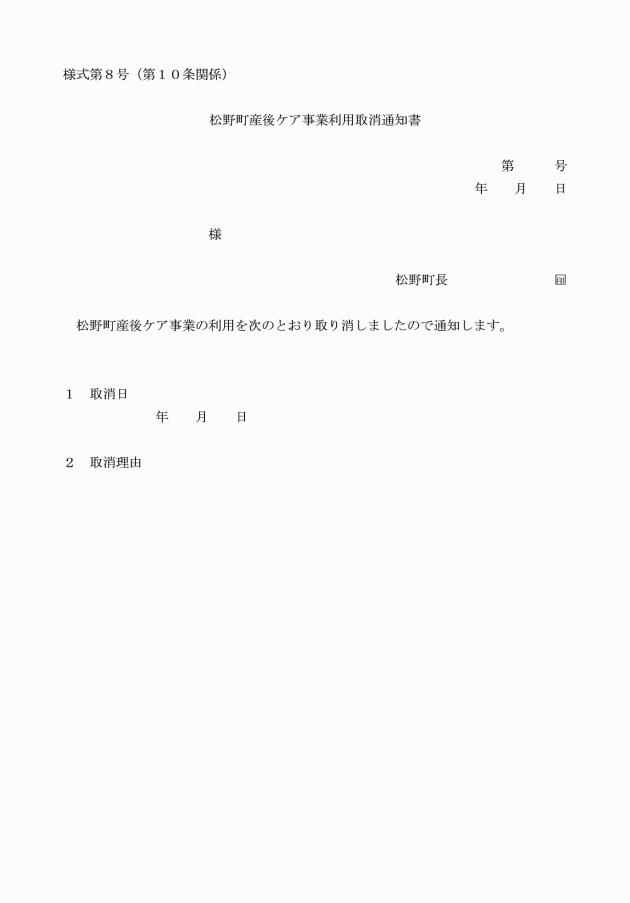 様式第８号（第１０条関係）

松野町産後ケア事業利用取消通知書

第　　号
年　　月　　日

様

松野町長　　　　　　　印

松野町産後ケア事業の利用を次のとおり取り消しましたので通知します。

１　取消日
年　　月　　日

２　取消理由